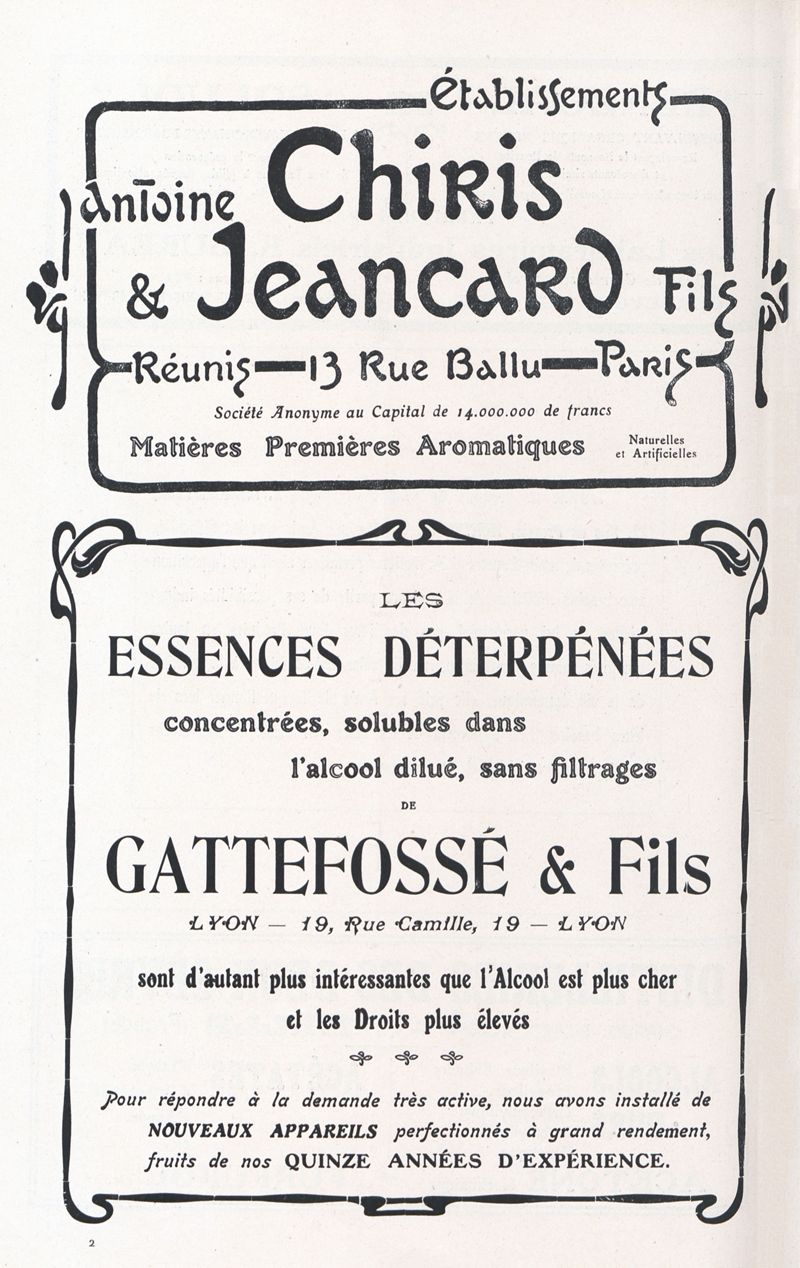 Établissements
Antoine Chiris
& Jeancard Fils
Réunis — 13 Rue Ballu — Paris

Société Anonyme au Capital de 14.000.000 de francs

Matières Premières Aromatiques Naturelles et Artificielles

LES
ESSENCES DÉTERPÉNÉES
concentrées, solubles dans l'alcool dilué, sans filtrages
DE
GATTEFOSSÉ & Fils
LYON — 19, Rue Camille, 19 — LYON

sont d'autant plus intéressantes que l'Alcool est plus cher et les Droits plus élevés

Pour répondre à la demande très active, nous avons installé de NOUVEAUX APPAREILS perfectionnés à grand rendement, fruits de nos QUINZE ANNÉES D'EXPÉRIENCE.

2